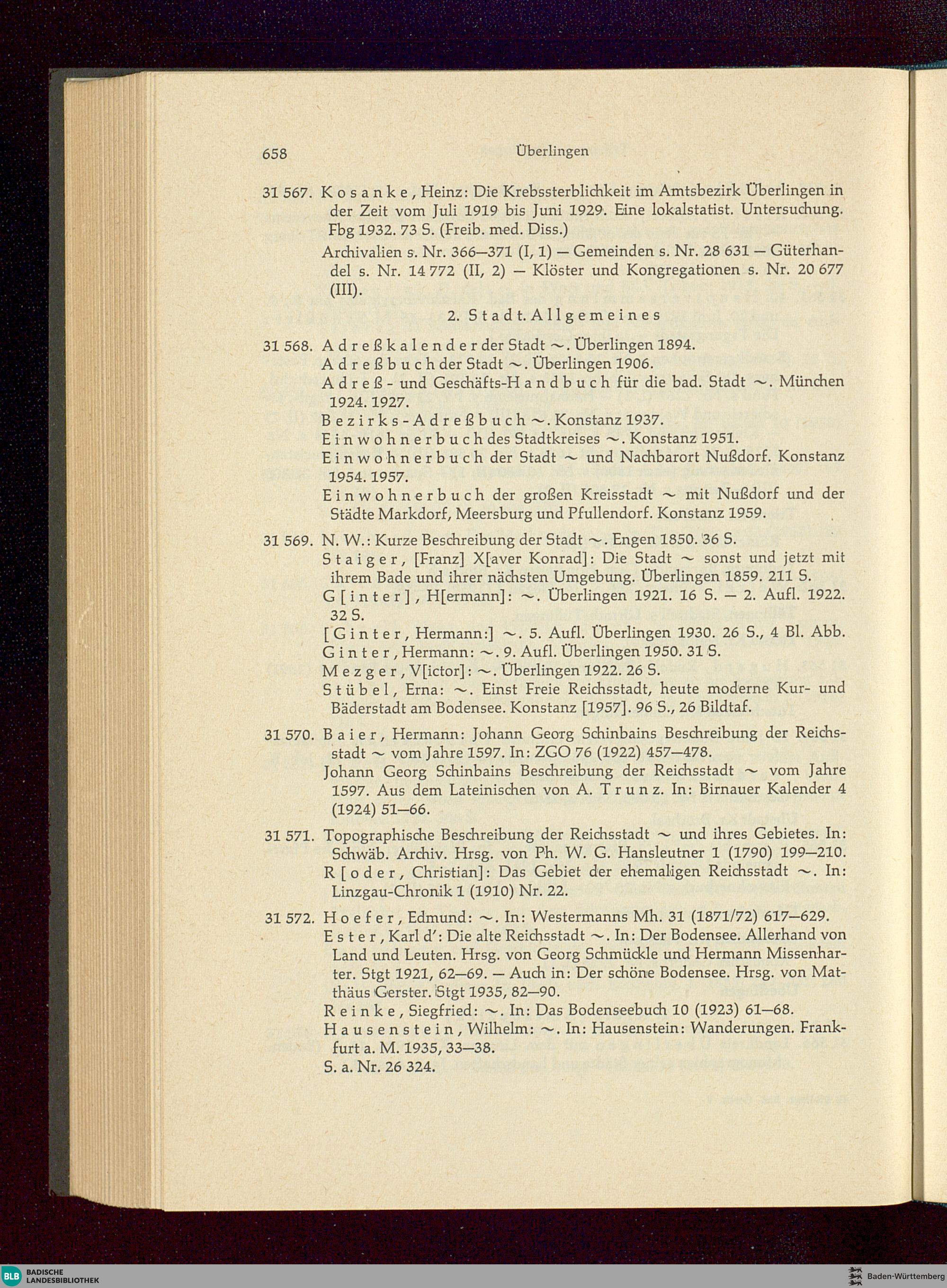 658 Überlingen

31 567. Kosanke, Heinz: Die Krebssterblichkeit im Amtsbezirk Überlingen in der Zeit vom Juli 1919 bis Juni 1929. Eine lokalstatist. Untersuchung. Fbg 1932. 73 S. (Freib. med. Diss.)

Archivalien s. Nr. 366—371 (I, 1) — Gemeinden s. Nr. 28 631 — Güterhandel s. Nr. 14 772 (II, 2) — Klöster und Kongregationen s. Nr. 20 677 (III).

2. Stadt. Allgemeines

31 568. Adreßkalender der Stadt ~. Überlingen 1894.
Adreßbuch der Stadt ~. Überlingen 1906.
Adreß- und Geschäfts-Handbuch für die bad. Stadt ~. München 1924. 1927.
Bezirks-Adreßbuch ~. Konstanz 1937.
Einwohnerbuch des Stadtkreises ~. Konstanz 1951.
Einwohnerbuch der Stadt ~ und Nachbarort Nußdorf. Konstanz 1954. 1957.
Einwohnerbuch der großen Kreisstadt ~ mit Nußdorf und der Städte Markdorf, Meersburg und Pfullendorf. Konstanz 1959.

31 569. N. W.: Kurze Beschreibung der Stadt ~. Engen 1850. 36 S.
Staiger, [Franz] X[aver Konrad]: Die Stadt ~ sonst und jetzt mit ihrem Bade und ihrer nächsten Umgebung. Überlingen 1859. 211 S.
G[inter], H[ermann]: ~. Überlingen 1921. 16 S. — 2. Aufl. 1922. 32 S.
[Ginter, Hermann:] ~. 5. Aufl. Überlingen 1930. 26 S., 4 Bl. Abb.
Ginter, Hermann: ~. 9. Aufl. Überlingen 1950. 31 S.
Mezger, V[ictor]: ~. Überlingen 1922. 26 S.
Stübel, Erna: ~. Einst Freie Reichsstadt, heute moderne Kur- und Bäderstadt am Bodensee. Konstanz [1957]. 96 S., 26 Bildtaf.

31 570. Baier, Hermann: Johann Georg Schinbains Beschreibung der Reichsstadt ~ vom Jahre 1597. In: ZGO 76 (1922) 457—478.
Johann Georg Schinbains Beschreibung der Reichsstadt ~ vom Jahre 1597. Aus dem Lateinischen von A. Trunz. In: Birnauer Kalender 4 (1924) 51—66.

31 571. Topographische Beschreibung der Reichsstadt ~ und ihres Gebietes. In: Schwäb. Archiv. Hrsg. von Ph. W. G. Hansleutner 1 (1790) 199—210.
R[oder, Christian]: Das Gebiet der ehemaligen Reichsstadt ~. In: Linzgau-Chronik 1 (1910) Nr. 22.

31 572. Hoefer, Edmund: ~. In: Westermanns Mh. 31 (1871/72) 617—629.
Ester, Karl d': Die alte Reichsstadt ~. In: Der Bodensee. Allerhand von Land und Leuten. Hrsg. von Georg Schmückle und Hermann Missenharter. Stgt 1921, 62—69. — Auch in: Der schöne Bodensee. Hrsg. von Matthäus Gerster. Stgt 1935, 82—90.
Reinke, Siegfried: ~. In: Das Bodenseebuch 10 (1923) 61—68.
Hausenstein, Wilhelm: ~. In: Hausenstein: Wanderungen. Frankfurt a. M. 1935, 33—38.
S. a. Nr. 26 324.

BLB BADISCHE LANDESBIBLIOTHEK
Baden-Württemberg